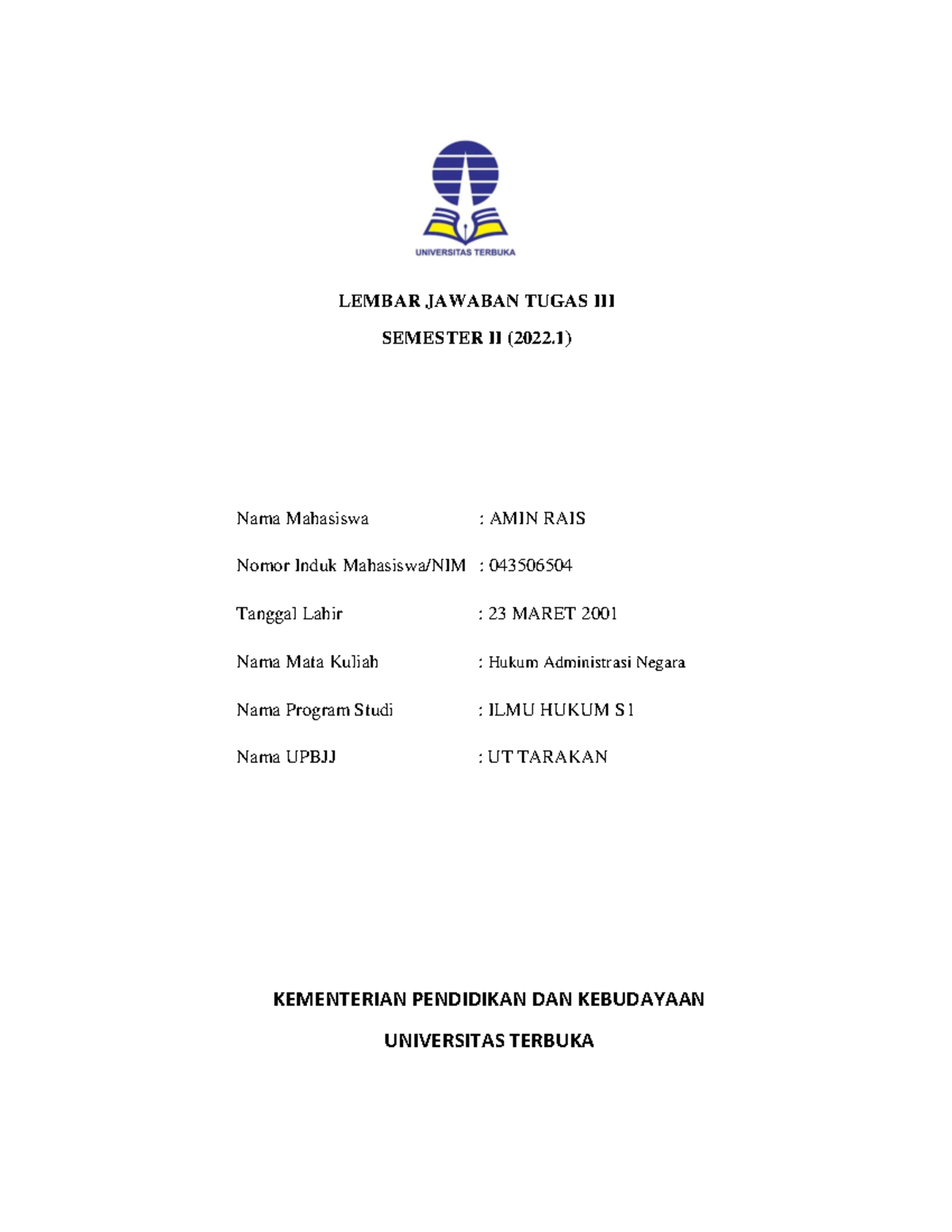 UNIVERSITAS TERBUKA

LEMBAR JAWABAN TUGAS III

SEMESTER II (2022.1)

Nama Mahasiswa : AMIN RAIS

Nomor Induk Mahasiswa/NIM : 043506504

Tanggal Lahir : 23 MARET 2001

Nama Mata Kuliah : Hukum Administrasi Negara

Nama Program Studi : ILMU HUKUM S1

Nama UPBJJ : UT TARAKAN

KEMENTERIAN PENDIDIKAN DAN KEBUDAYAAN

UNIVERSITAS TERBUKA